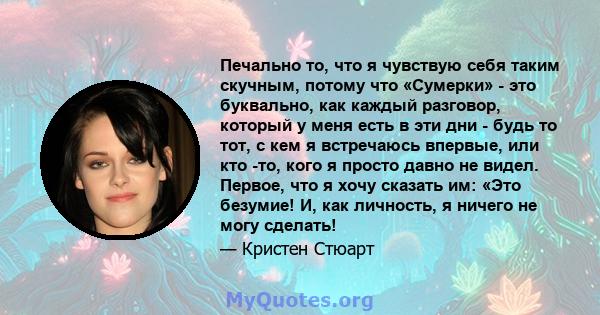 Печально то, что я чувствую себя таким скучным, потому что «Сумерки» - это буквально, как каждый разговор, который у меня есть в эти дни - будь то тот, с кем я встречаюсь впервые, или кто -то, кого я просто давно не видел. Первое, что я хочу сказать им: «Это безумие! И, как личность, я ничего не могу сделать!

— Кристен Стюарт

MyQuotes.org